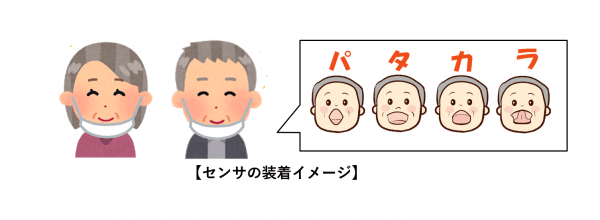 パ タ カ ラ

【センサの装着イメージ】